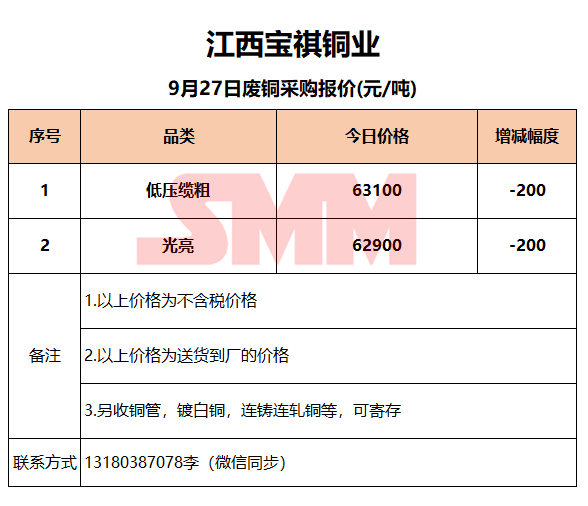 江西宝祺铜业

9月27日废铜采购报价(元/吨)

| 序号 | 品类 | 今日价格 | 增减幅度 |
|---|---|---|---|
| 1 | 低压缆粗 | 63100 | -200 |
| 2 | 光亮 | 62900 | -200 |
| 备注 | 1.以上价格为不含税价格 | | |
| | 2.以上价格为送货到厂的价格 | | |
| | 3.另收铜管，镀白铜，连铸连轧铜等，可寄存 | | |
| 联系方式 | 13180387078李（微信同步） | | |

SMM